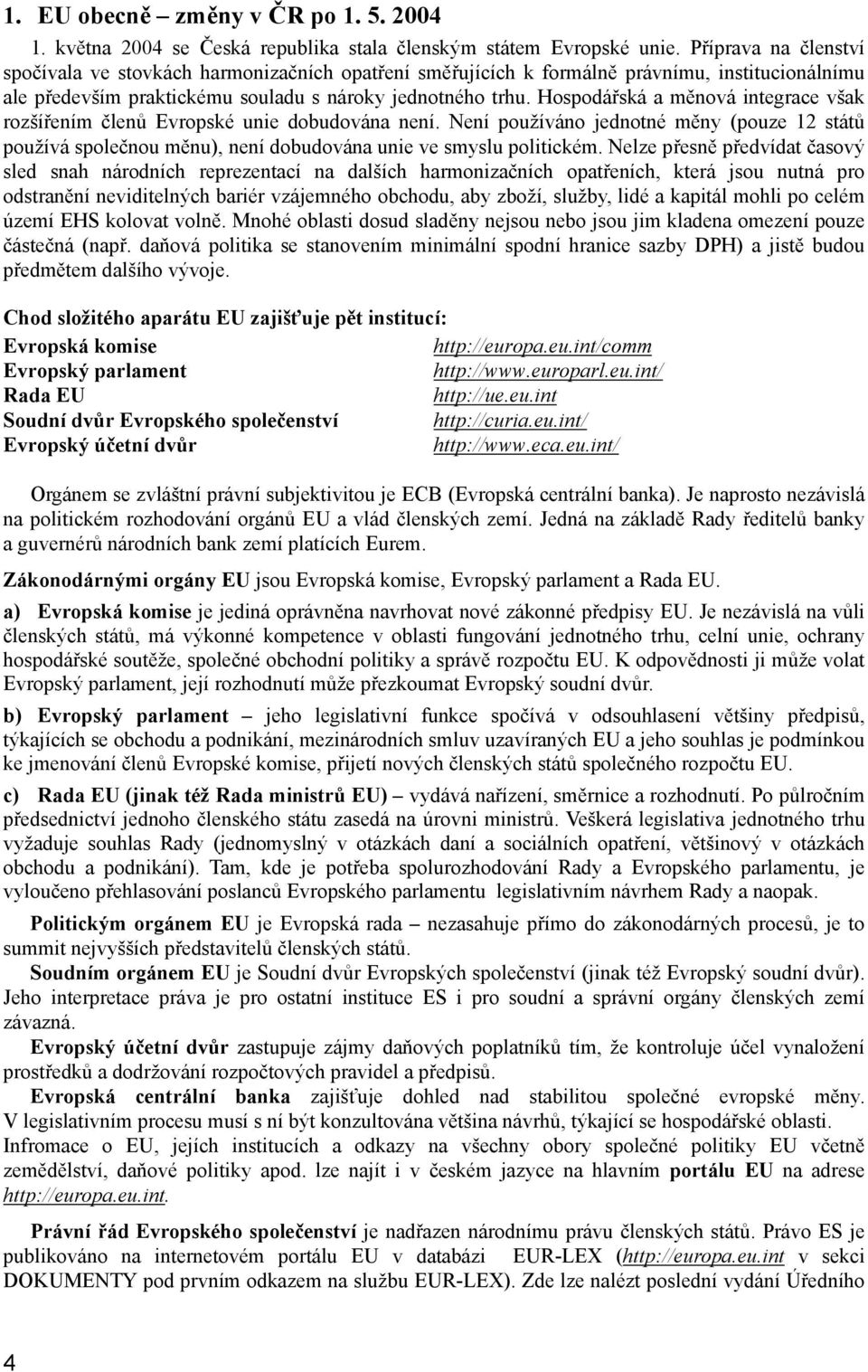 1. EU obecně – změny v ČR po 1. 5. 2004

1. května 2004 se Česká republika stala členským státem Evropské unie. Příprava na členství spočívala ve stovkách harmonizačních opatření směřujících k formálně právnímu, institucionálnímu ale především praktickému souladu s nároky jednotného trhu. Hospodářská a měnová integrace však rozšířením členů Evropské unie dobudována není. Není používáno jednotné měny (pouze 12 států používá společnou měnu), není dobudována unie ve smyslu politickém. Nelze přesně předvídat časový sled snah národních reprezentací na dalších harmonizačních opatřeních, která jsou nutná pro odstranění neviditelných bariér vzájemného obchodu, aby zboží, služby, lidé a kapitál mohli po celém území EHS kolovat volně. Mnohé oblasti dosud sladěny nejsou nebo jsou jim kladena omezení pouze částečná (např. daňová politika se stanovením minimální spodní hranice sazby DPH) a jistě budou předmětem dalšího vývoje.

Chod složitého aparátu EU zajišťuje pět institucí:

| | |
|---|---|
| Evropská komise | http://europa.eu.int/comm |
| Evropský parlament | http://www.europarl.eu.int/ |
| Rada EU | http://ue.eu.int |
| Soudní dvůr Evropského společenství | http://curia.eu.int/ |
| Evropský účetní dvůr | http://www.eca.eu.int/ |

Orgánem se zvláštní právní subjektivitou je ECB (Evropská centrální banka). Je naprosto nezávislá na politickém rozhodování orgánů EU a vlád členských zemí. Jedná na základě Rady ředitelů banky a guvernérů národních bank zemí platících Eurem.

Zákonodárnými orgány EU jsou Evropská komise, Evropský parlament a Rada EU.

a) Evropská komise je jediná oprávněna navrhovat nové zákonné předpisy EU. Je nezávislá na vůli členských států, má výkonné kompetence v oblasti fungování jednotného trhu, celní unie, ochrany hospodářské soutěže, společné obchodní politiky a správě rozpočtu EU. K odpovědnosti ji může volat Evropský parlament, její rozhodnutí může přezkoumat Evropský soudní dvůr.

b) Evropský parlament – jeho legislativní funkce spočívá v odsouhlasení většiny předpisů, týkajících se obchodu a podnikání, mezinárodních smluv uzavíraných EU a jeho souhlas je podmínkou ke jmenování členů Evropské komise, přijetí nových členských států společného rozpočtu EU.

c) Rada EU (jinak též Rada ministrů EU) – vydává nařízení, směrnice a rozhodnutí. Po půlročním předsednictví jednoho členského státu zasedá na úrovni ministrů. Veškerá legislativa jednotného trhu vyžaduje souhlas Rady (jednomyslný v otázkách daní a sociálních opatření, většinový v otázkách obchodu a podnikání). Tam, kde je potřeba spolurozhodování Rady a Evropského parlamentu, je vyloučeno přehlasování poslanců Evropského parlamentu legislativním návrhem Rady a naopak.

Politickým orgánem EU je Evropská rada – nezasahuje přímo do zákonodárných procesů, je to summit nejvyšších představitelů členských států.

Soudním orgánem EU je Soudní dvůr Evropských společenství (jinak též Evropský soudní dvůr). Jeho interpretace práva je pro ostatní instituce ES i pro soudní a správní orgány členských zemí závazná.

Evropský účetní dvůr zastupuje zájmy daňových poplatníků tím, že kontroluje účel vynaložení prostředků a dodržování rozpočtových pravidel a předpisů.

Evropská centrální banka zajišťuje dohled nad stabilitou společné evropské měny. V legislativním procesu musí s ní být konzultována většina návrhů, týkající se hospodářské oblasti.

Infromace o EU, jejích institucích a odkazy na všechny obory společné politiky EU včetně zemědělství, daňové politiky apod. lze najít i v českém jazyce na hlavním portálu EU na adrese http://europa.eu.int.

Právní řád Evropského společenství je nadřazen národnímu právu členských států. Právo ES je publikováno na internetovém portálu EU v databázi EUR-LEX (http://europa.eu.int v sekci DOKUMENTY pod prvním odkazem na službu EUR-LEX). Zde lze nalézt poslední vydání Úředního

4